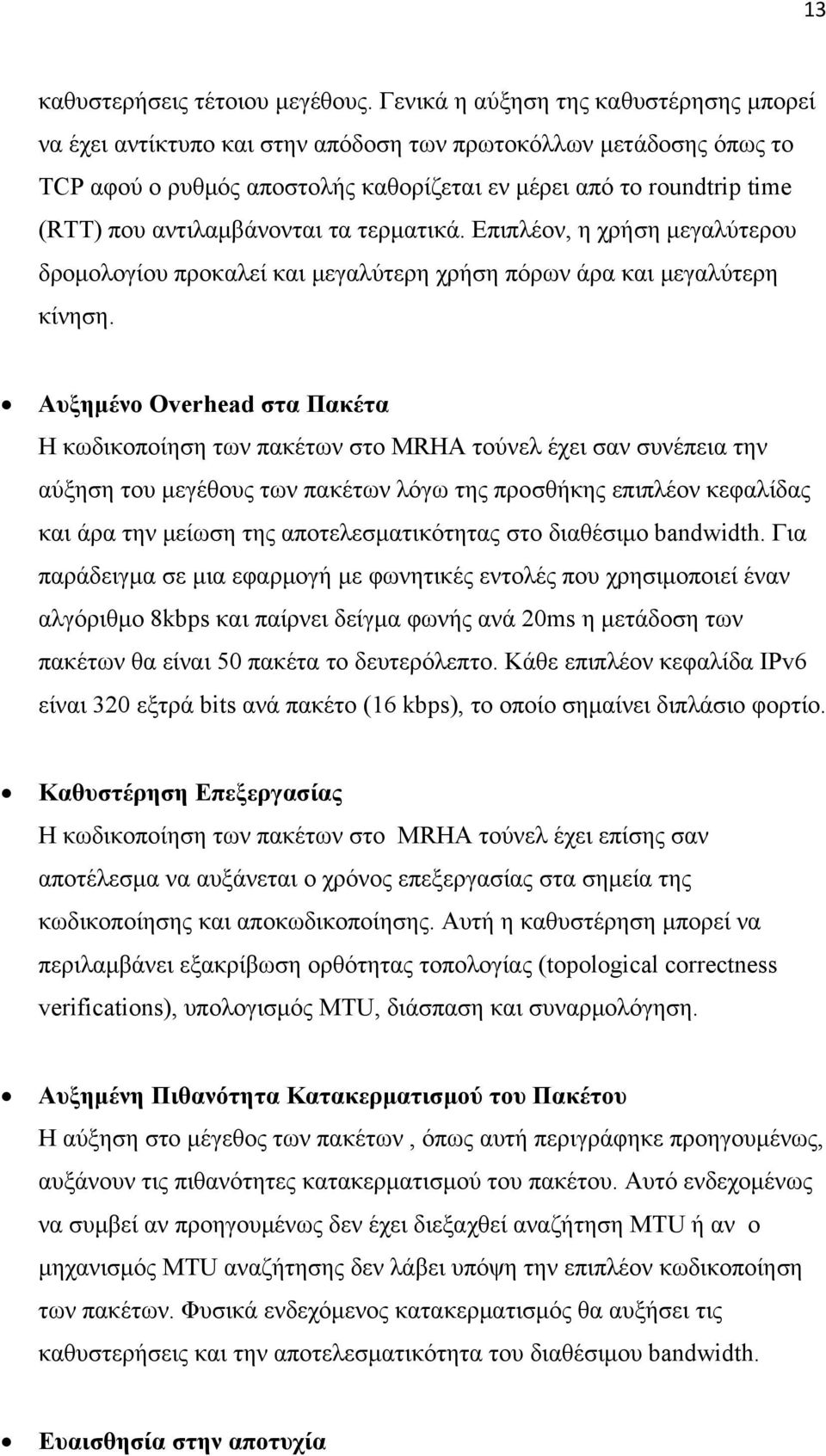 13

καθυστερήσεις τέτοιου μεγέθους. Γενικά η αύξηση της καθυστέρησης μπορεί να έχει αντίκτυπο και στην απόδοση των πρωτοκόλλων μετάδοσης όπως το TCP αφού ο ρυθμός αποστολής καθορίζεται εν μέρει από το roundtrip time (RTT) που αντιλαμβάνονται τα τερματικά. Επιπλέον, η χρήση μεγαλύτερου δρομολογίου προκαλεί και μεγαλύτερη χρήση πόρων άρα και μεγαλύτερη κίνηση.

• Αυξημένο Overhead στα Πακέτα
Η κωδικοποίηση των πακέτων στο MRHA τούνελ έχει σαν συνέπεια την αύξηση του μεγέθους των πακέτων λόγω της προσθήκης επιπλέον κεφαλίδας και άρα την μείωση της αποτελεσματικότητας στο διαθέσιμο bandwidth. Για παράδειγμα σε μια εφαρμογή με φωνητικές εντολές που χρησιμοποιεί έναν αλγόριθμο 8kbps και παίρνει δείγμα φωνής ανά 20ms η μετάδοση των πακέτων θα είναι 50 πακέτα το δευτερόλεπτο. Κάθε επιπλέον κεφαλίδα IPv6 είναι 320 εξτρά bits ανά πακέτο (16 kbps), το οποίο σημαίνει διπλάσιο φορτίο.

• Καθυστέρηση Επεξεργασίας
Η κωδικοποίηση των πακέτων στο MRHA τούνελ έχει επίσης σαν αποτέλεσμα να αυξάνεται ο χρόνος επεξεργασίας στα σημεία της κωδικοποίησης και αποκωδικοποίησης. Αυτή η καθυστέρηση μπορεί να περιλαμβάνει εξακρίβωση ορθότητας τοπολογίας (topological correctness verifications), υπολογισμός MTU, διάσπαση και συναρμολόγηση.

• Αυξημένη Πιθανότητα Κατακερματισμού του Πακέτου
Η αύξηση στο μέγεθος των πακέτων , όπως αυτή περιγράφηκε προηγουμένως, αυξάνουν τις πιθανότητες κατακερματισμού του πακέτου. Αυτό ενδεχομένως να συμβεί αν προηγουμένως δεν έχει διεξαχθεί αναζήτηση MTU ή αν ο μηχανισμός MTU αναζήτησης δεν λάβει υπόψη την επιπλέον κωδικοποίηση των πακέτων. Φυσικά ενδεχόμενος κατακερματισμός θα αυξήσει τις καθυστερήσεις και την αποτελεσματικότητα του διαθέσιμου bandwidth.

• Ευαισθησία στην αποτυχία